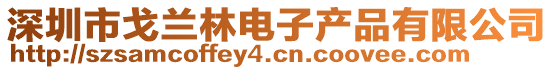 深圳市戈兰林电子产品有限公司
http://szsamcoffey4.cn.coovee.com